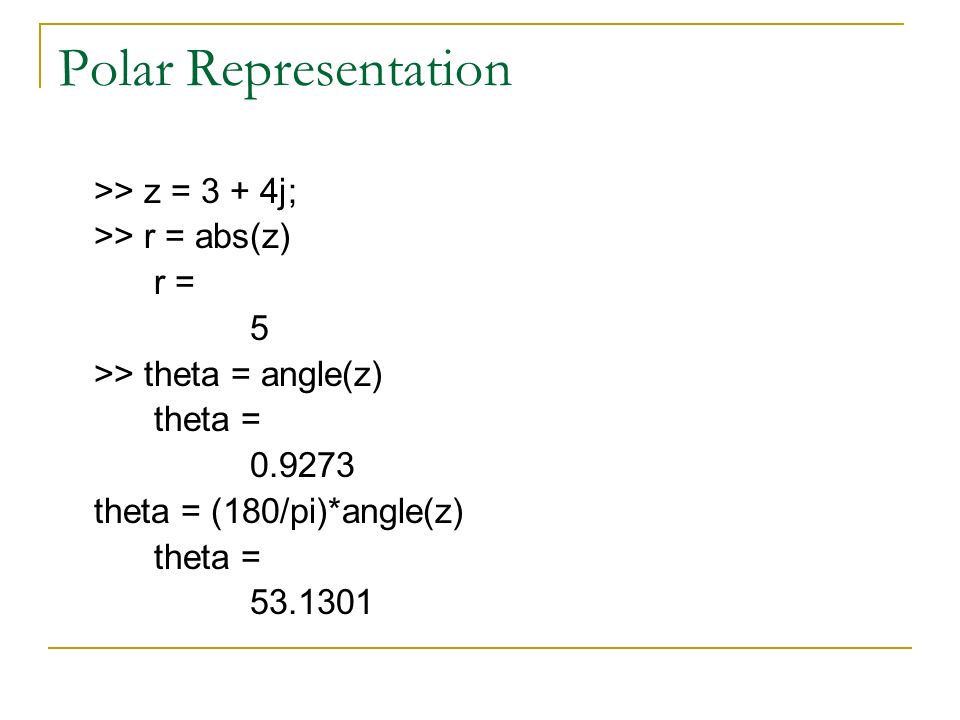 Polar Representation

>> z = 3 + 4j;
>> r = abs(z)
r =
5
>> theta = angle(z)
theta =
0.9273
theta = (180/pi)*angle(z)
theta =
53.1301